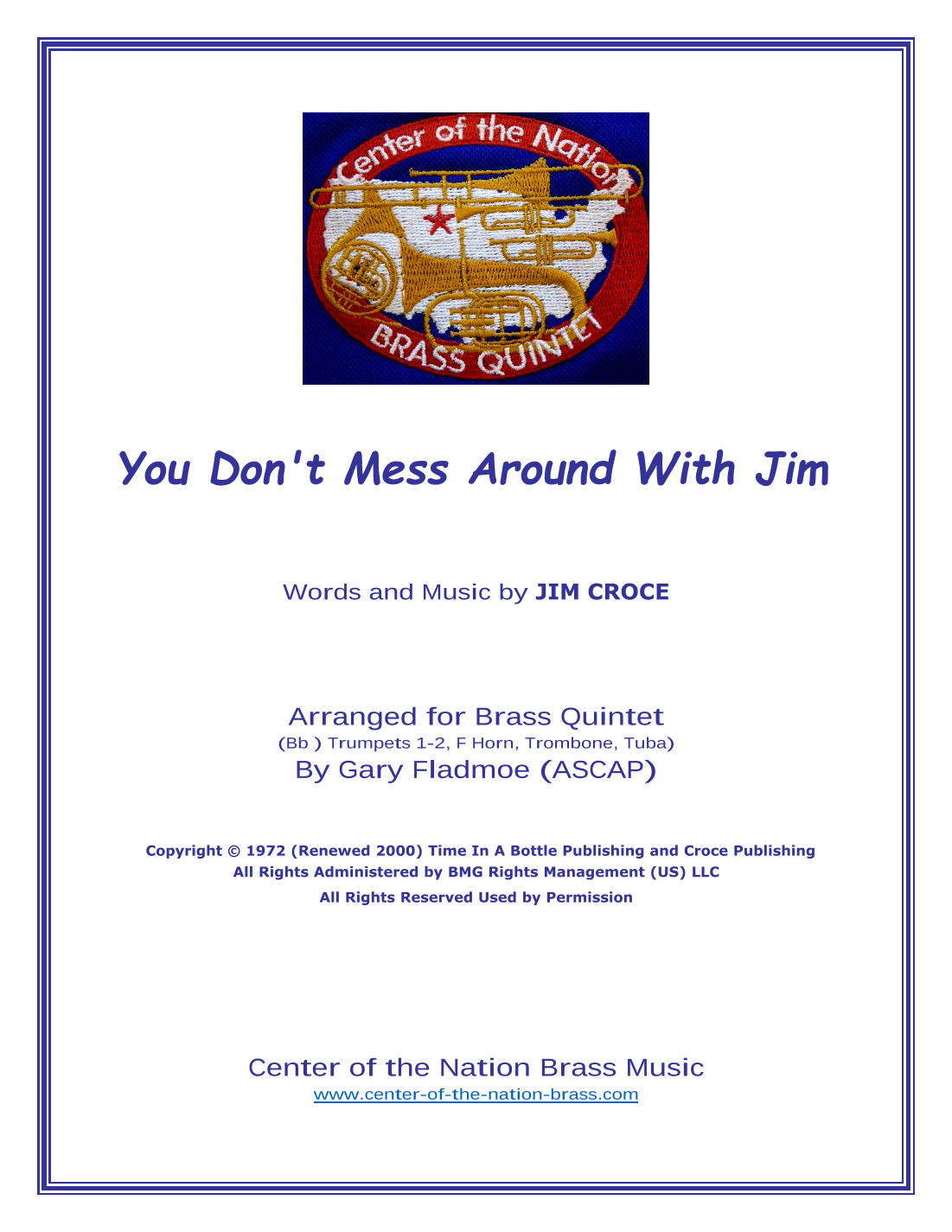 Center of the Nation
BRASS QUINTET

You Don't Mess Around With Jim

Words and Music by JIM CROCE

Arranged for Brass Quintet
(Bb ) Trumpets 1-2, F Horn, Trombone, Tuba)
By Gary Fladmoe (ASCAP)

Copyright © 1972 (Renewed 2000) Time In A Bottle Publishing and Croce Publishing
All Rights Administered by BMG Rights Management (US) LLC
All Rights Reserved Used by Permission

Center of the Nation Brass Music
www.center-of-the-nation-brass.com